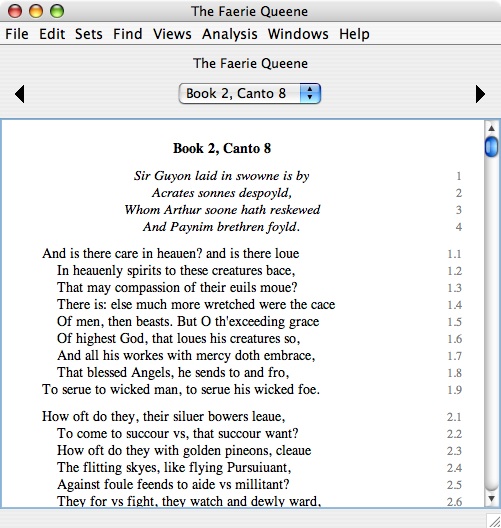 The Faerie Queene

File Edit Sets Find Views Analysis Windows Help

The Faerie Queene

Book 2, Canto 8

Book 2, Canto 8

Sir Guyon laid in swowne is by 1
Acrates sonnes despoyld, 2
Whom Arthur soone hath reskewed 3
And Paynim brethren foyld. 4

And is there care in heauen? and is there loue 1.1
In heauenly spirits to these creatures bace, 1.2
That may compassion of their euils moue? 1.3
There is: else much more wretched were the cace 1.4
Of men, then beasts. But O th'exceeding grace 1.5
Of highest God, that loues his creatures so, 1.6
And all his workes with mercy doth embrace, 1.7
That blessed Angels, he sends to and fro, 1.8
To serue to wicked man, to serue his wicked foe. 1.9

How oft do they, their siluer bowers leaue, 2.1
To come to succour vs, that succour want? 2.2
How oft do they with golden pineons, cleaue 2.3
The flitting skyes, like flying Pursuiuant, 2.4
Against foule feends to aide vs millitant? 2.5
They for vs fight, they watch and dewly ward, 2.6